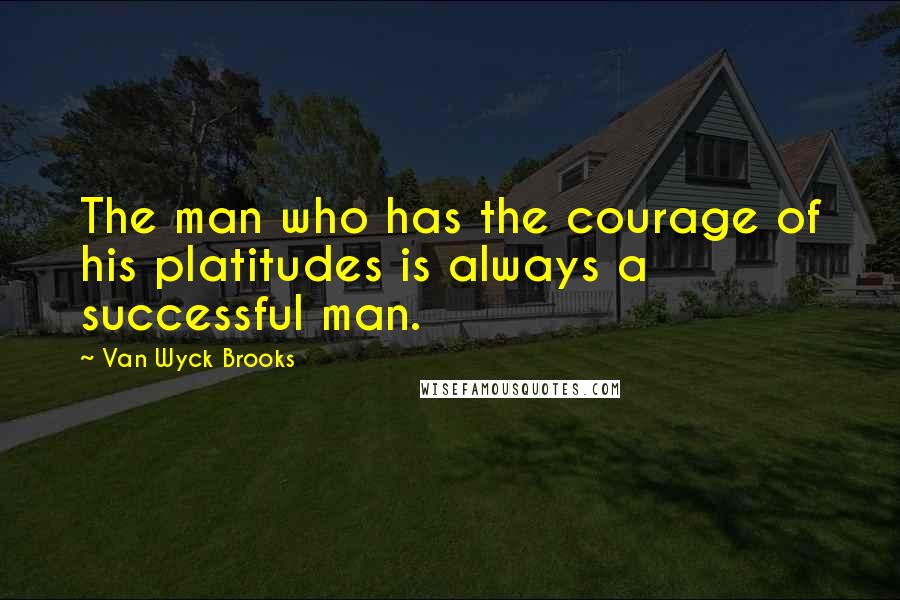 The man who has the courage of his platitudes is always a successful man.

~ Van Wyck Brooks

WISEFAMOUSQUOTES.COM